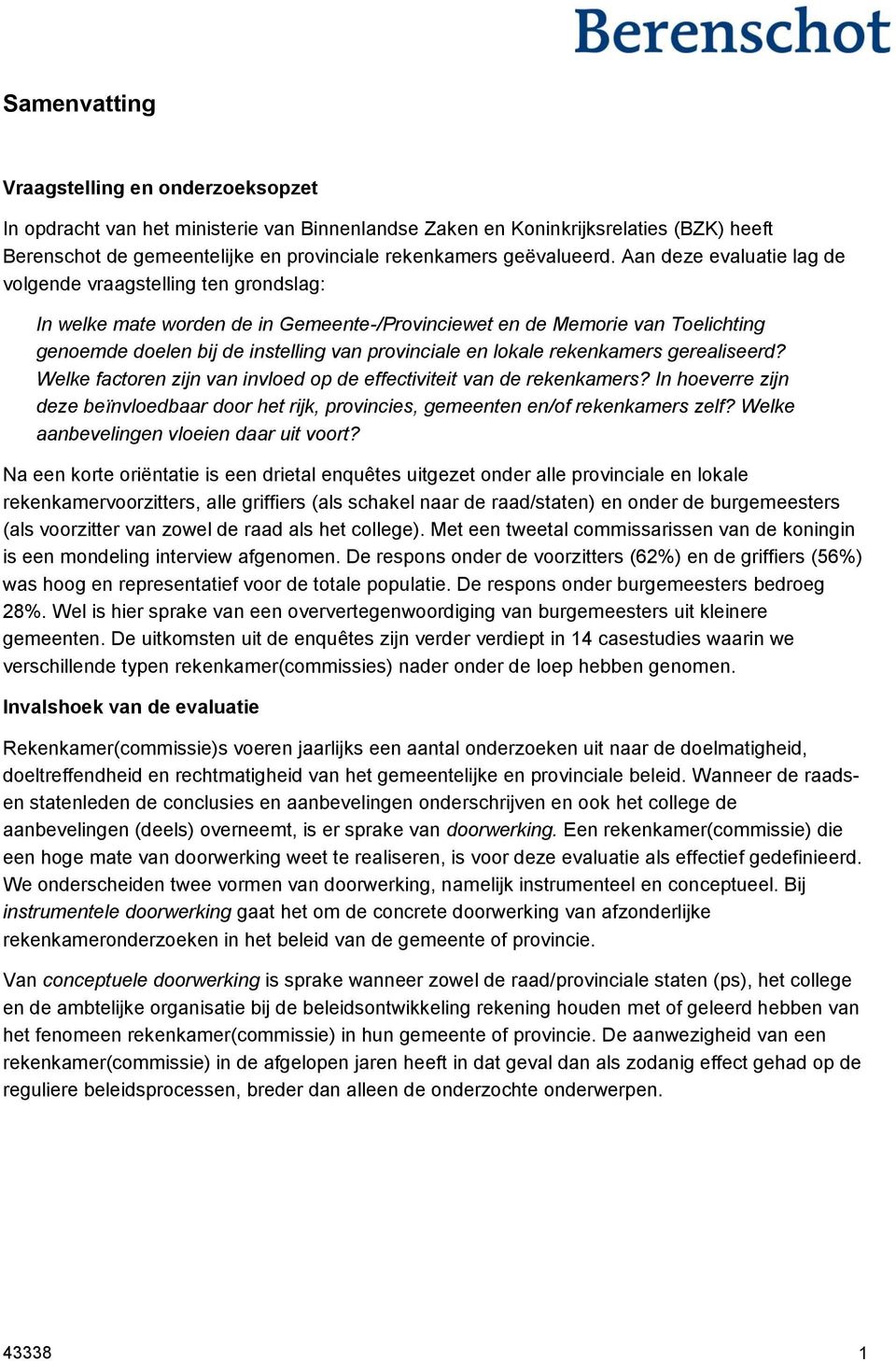 Berenschot

Samenvatting

Vraagstelling en onderzoeksopzet

In opdracht van het ministerie van Binnenlandse Zaken en Koninkrijksrelaties (BZK) heeft Berenschot de gemeentelijke en provinciale rekenkamers geëvalueerd. Aan deze evaluatie lag de volgende vraagstelling ten grondslag:

In welke mate worden de in Gemeente-/Provinciewet en de Memorie van Toelichting genoemde doelen bij de instelling van provinciale en lokale rekenkamers gerealiseerd? Welke factoren zijn van invloed op de effectiviteit van de rekenkamers? In hoeverre zijn deze beïnvloedbaar door het rijk, provincies, gemeenten en/of rekenkamers zelf? Welke aanbevelingen vloeien daar uit voort?

Na een korte oriëntatie is een drietal enquêtes uitgezet onder alle provinciale en lokale rekenkamervoorzitters, alle griffiers (als schakel naar de raad/staten) en onder de burgemeesters (als voorzitter van zowel de raad als het college). Met een tweetal commissarissen van de koningin is een mondeling interview afgenomen. De respons onder de voorzitters (62%) en de griffiers (56%) was hoog en representatief voor de totale populatie. De respons onder burgemeesters bedroeg 28%. Wel is hier sprake van een oververtegenwoordiging van burgemeesters uit kleinere gemeenten. De uitkomsten uit de enquêtes zijn verder verdiept in 14 casestudies waarin we verschillende typen rekenkamer(commissies) nader onder de loep hebben genomen.

Invalshoek van de evaluatie

Rekenkamer(commissie)s voeren jaarlijks een aantal onderzoeken uit naar de doelmatigheid, doeltreffendheid en rechtmatigheid van het gemeentelijke en provinciale beleid. Wanneer de raads- en statenleden de conclusies en aanbevelingen onderschrijven en ook het college de aanbevelingen (deels) overneemt, is er sprake van doorwerking. Een rekenkamer(commissie) die een hoge mate van doorwerking weet te realiseren, is voor deze evaluatie als effectief gedefinieerd. We onderscheiden twee vormen van doorwerking, namelijk instrumenteel en conceptueel. Bij instrumentele doorwerking gaat het om de concrete doorwerking van afzonderlijke rekenkameronderzoeken in het beleid van de gemeente of provincie.

Van conceptuele doorwerking is sprake wanneer zowel de raad/provinciale staten (ps), het college en de ambtelijke organisatie bij de beleidsontwikkeling rekening houden met of geleerd hebben van het fenomeen rekenkamer(commissie) in hun gemeente of provincie. De aanwezigheid van een rekenkamer(commissie) in de afgelopen jaren heeft in dat geval dan als zodanig effect gehad op de reguliere beleidsprocessen, breder dan alleen de onderzochte onderwerpen.

43338

1